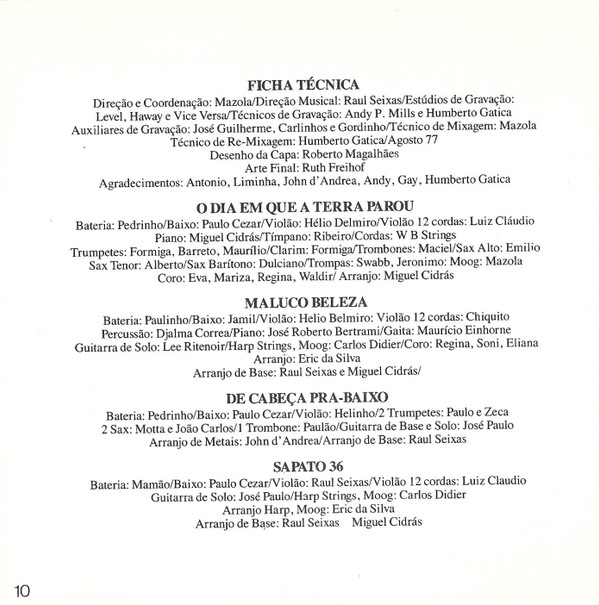 FICHA TÉCNICA

Direção e Coordenação: Mazola/Direção Musical: Raul Seixas/Estúdios de Gravação: Level, Haway e Vice Versa/Técnicos de Gravação: Andy P. Mills e Humberto Gatica
Auxiliares de Gravação: José Guilherme, Carlinhos e Gordinho/Técnico de Mixagem: Mazola
Técnico de Re-Mixagem: Humberto Gatica/Agosto 77
Desenho da Capa: Roberto Magalhães
Arte Final: Ruth Freihof
Agradecimentos: Antonio, Liminha, John d'Andrea, Andy, Gay, Humberto Gatica

O DIA EM QUE A TERRA PAROU

Bateria: Pedrinho/Baixo: Paulo Cezar/Violão: Hélio Delmiro/Violão 12 cordas: Luiz Cláudio
Piano: Miguel Cidrás/Tímpano: Ribeiro/Cordas: W B Strings
Trumpetes: Formiga, Barreto, Maurílio/Clarim: Formiga/Trombones: Maciel/Sax Alto: Emilio
Sax Tenor: Alberto/Sax Barítono: Dulciano/Trompas: Swabb, Jeronimo: Moog: Mazola
Coro: Eva, Mariza, Regina, Waldir/ Arranjo: Miguel Cidrás

MALUCO BELEZA

Bateria: Paulinho/Baixo: Jamil/Violão: Helio Belmiro: Violão 12 cordas: Chiquito
Percussão: Djalma Correa/Piano: José Roberto Bertrami/Gaita: Maurício Einhorne
Guitarra de Solo: Lee Ritenoir/Harp Strings, Moog: Carlos Didier/Coro: Regina, Soni, Eliana
Arranjo: Eric da Silva
Arranjo de Base: Raul Seixas e Miguel Cidrás/

DE CABEÇA PRA-BAIXO

Bateria: Pedrinho/Baixo: Paulo Cezar/Violão: Helinho/2 Trumpetes: Paulo e Zeca
2 Sax: Motta e João Carlos/1 Trombone: Paulão/Guitarra de Base e Solo: José Paulo
Arranjo de Metais: John d'Andrea/Arranjo de Base: Raul Seixas

SAPATO 36

Bateria: Mamão/Baixo: Paulo Cezar/Violão: Raul Seixas/Violão 12 cordas: Luiz Claudio
Guitarra de Solo: José Paulo/Harp Strings, Moog: Carlos Didier
Arranjo Harp, Moog: Eric da Silva
Arranjo de Base: Raul Seixas Miguel Cidrás

10